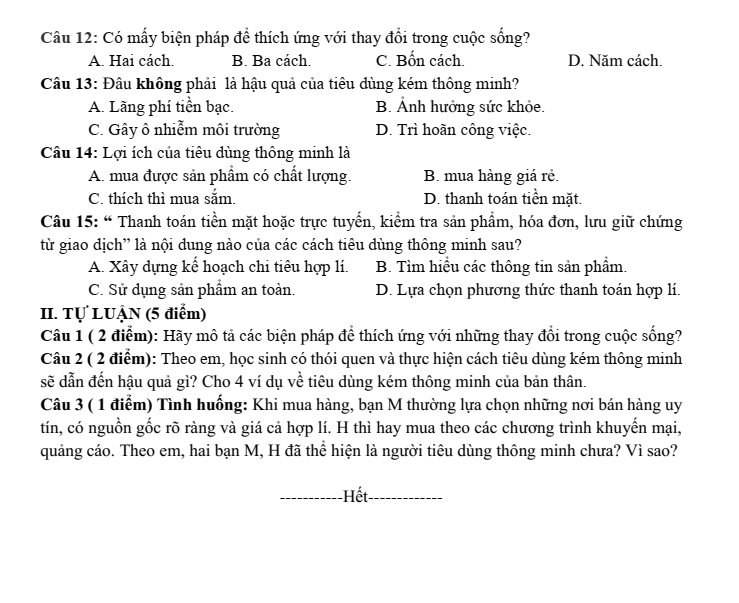 Câu 12: Có mấy biện pháp để thích ứng với thay đổi trong cuộc sống?

A. Hai cách. B. Ba cách. C. Bốn cách. D. Năm cách.

Câu 13: Đâu không phải là hậu quả của tiêu dùng kém thông minh?

A. Lãng phí tiền bạc. B. Ảnh hưởng sức khỏe.

C. Gây ô nhiễm môi trường D. Trì hoãn công việc.

Câu 14: Lợi ích của tiêu dùng thông minh là

A. mua được sản phẩm có chất lượng. B. mua hàng giá rẻ.

C. thích thì mua sắm. D. thanh toán tiền mặt.

Câu 15: " Thanh toán tiền mặt hoặc trực tuyến, kiểm tra sản phẩm, hóa đơn, lưu giữ chứng từ giao dịch" là nội dung nào của các cách tiêu dùng thông minh sau?

A. Xây dựng kế hoạch chi tiêu hợp lí. B. Tìm hiểu các thông tin sản phẩm.

C. Sử dụng sản phẩm an toàn. D. Lựa chọn phương thức thanh toán hợp lí.

II. TỰ LUẬN (5 điểm)

Câu 1 ( 2 điểm): Hãy mô tả các biện pháp để thích ứng với những thay đổi trong cuộc sống?

Câu 2 ( 2 điểm): Theo em, học sinh có thói quen và thực hiện cách tiêu dùng kém thông minh sẽ dẫn đến hậu quả gì? Cho 4 ví dụ về tiêu dùng kém thông minh của bản thân.

Câu 3 ( 1 điểm) Tình huống: Khi mua hàng, bạn M thường lựa chọn những nơi bán hàng uy tín, có nguồn gốc rõ ràng và giá cả hợp lí. H thì hay mua theo các chương trình khuyến mại, quảng cáo. Theo em, hai bạn M, H đã thể hiện là người tiêu dùng thông minh chưa? Vì sao?

-----------Hết-------------